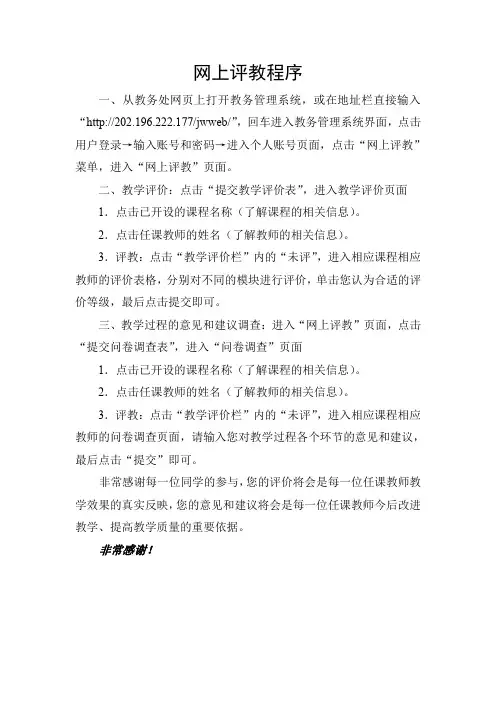 网上评教程序

一、从教务处网页上打开教务管理系统，或在地址栏直接输入“http://202.196.222.177/jwweb/”，回车进入教务管理系统界面，点击用户登录→输入账号和密码→进入个人账号页面，点击“网上评教”菜单，进入“网上评教”页面。

二、教学评价：点击“提交教学评价表”，进入教学评价页面

1．点击已开设的课程名称（了解课程的相关信息）。

2．点击任课教师的姓名（了解教师的相关信息）。

3．评教：点击“教学评价栏”内的“未评”，进入相应课程相应教师的评价表格，分别对不同的模块进行评价，单击您认为合适的评价等级，最后点击提交即可。

三、教学过程的意见和建议调查：进入“网上评教”页面，点击“提交问卷调查表”，进入“问卷调查”页面

1．点击已开设的课程名称（了解课程的相关信息）。

2．点击任课教师的姓名（了解教师的相关信息）。

3．评教：点击“教学评价栏”内的“未评”，进入相应课程相应教师的问卷调查页面，请输入您对教学过程各个环节的意见和建议，最后点击“提交”即可。

非常感谢每一位同学的参与，您的评价将会是每一位任课教师教学效果的真实反映，您的意见和建议将会是每一位任课教师今后改进教学、提高教学质量的重要依据。

非常感谢！